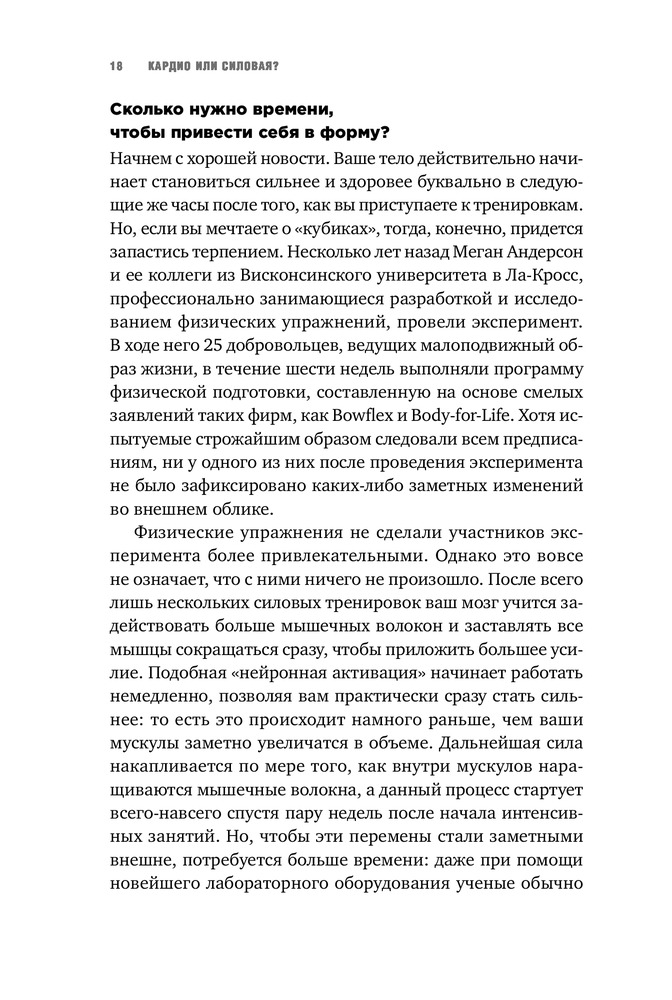 18 КАРДИО ИЛИ СИЛОВАЯ?

Сколько нужно времени, чтобы привести себя в форму?

Начнем с хорошей новости. Ваше тело действительно начинает становиться сильнее и здоровее буквально в следующие же часы после того, как вы приступаете к тренировкам. Но, если вы мечтаете о «кубиках», тогда, конечно, придется запастись терпением. Несколько лет назад Меган Андерсон и ее коллеги из Висконсинского университета в Ла-Кросс, профессионально занимающиеся разработкой и исследованием физических упражнений, провели эксперимент. В ходе него 25 добровольцев, ведущих малоподвижный образ жизни, в течение шести недель выполняли программу физической подготовки, составленную на основе смелых заявлений таких фирм, как Bowflex и Body-for-Life. Хотя испытуемые строжайшим образом следовали всем предписаниям, ни у одного из них после проведения эксперимента не было зафиксировано каких-либо заметных изменений во внешнем облике.

Физические упражнения не сделали участников эксперимента более привлекательными. Однако это вовсе не означает, что с ними ничего не произошло. После всего лишь нескольких силовых тренировок ваш мозг учится задействовать больше мышечных волокон и заставлять все мышцы сокращаться сразу, чтобы приложить большее усилие. Подобная «нейронная активация» начинает работать немедленно, позволяя вам практически сразу стать сильнее: то есть это происходит намного раньше, чем ваши мускулы заметно увеличатся в объеме. Дальнейшая сила накапливается по мере того, как внутри мускулов наращиваются мышечные волокна, а данный процесс стартует всего-навсего спустя пару недель после начала интенсивных занятий. Но, чтобы эти перемены стали заметными внешне, потребуется больше времени: даже при помощи новейшего лабораторного оборудования ученые обычно